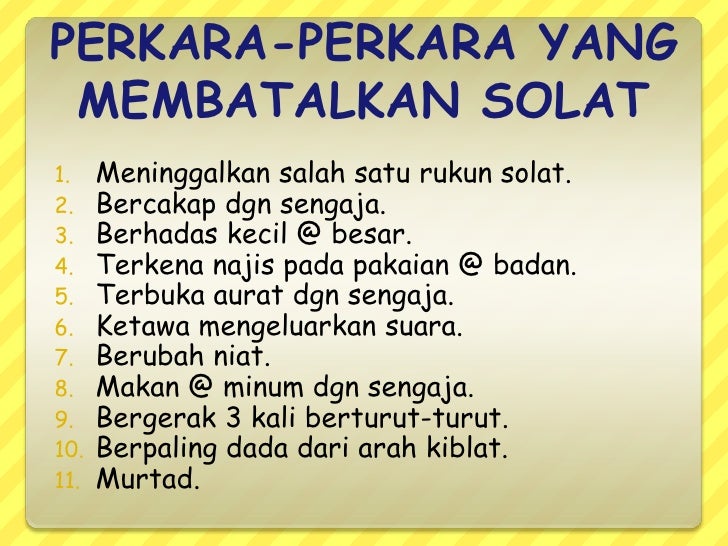 PERKARA-PERKARA YANG MEMBATALKAN SOLAT

1. Meninggalkan salah satu rukun solat.
2. Bercakap dgn sengaja.
3. Berhadas kecil @ besar.
4. Terkena najis pada pakaian @ badan.
5. Terbuka aurat dgn sengaja.
6. Ketawa mengeluarkan suara.
7. Berubah niat.
8. Makan @ minum dgn sengaja.
9. Bergerak 3 kali berturut-turut.
10. Berpaling dada dari arah kiblat.
11. Murtad.